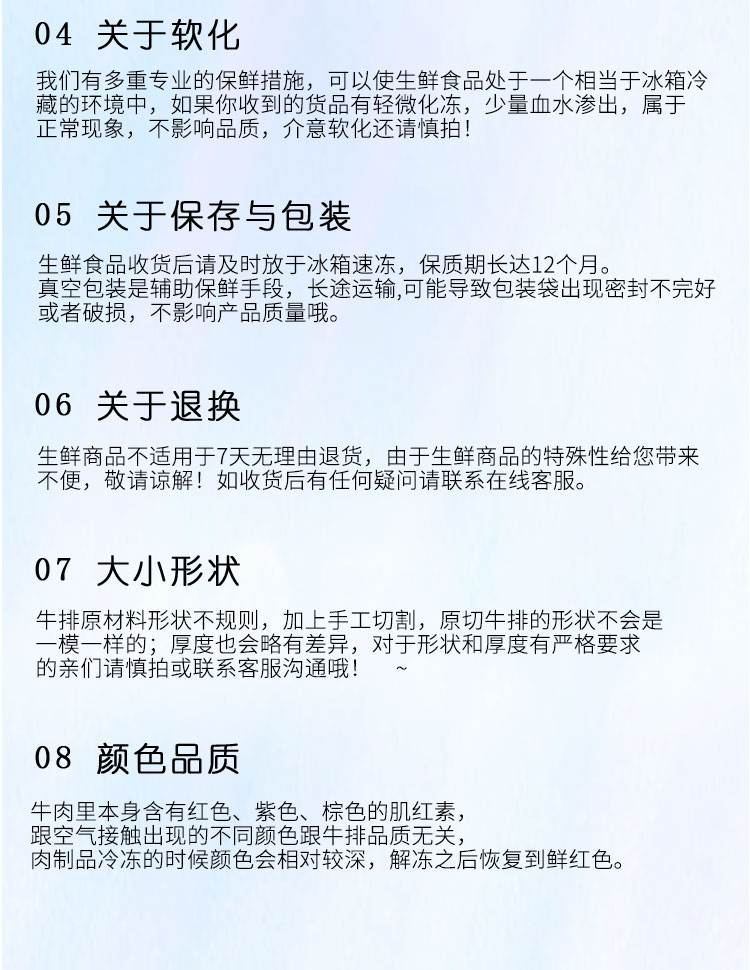 04 关于软化

我们有多重专业的保鲜措施，可以使生鲜食品处于一个相当于冰箱冷藏的环境中，如果你收到的货品有轻微化冻，少量血水渗出，属于正常现象，不影响品质，介意软化还请慎拍！

05 关于保存与包装

生鲜食品收货后请及时放于冰箱速冻，保质期长达12个月。
真空包装是辅助保鲜手段，长途运输,可能导致包装袋出现密封不完好或者破损，不影响产品质量哦。

06 关于退换

生鲜商品不适用于7天无理由退货，由于生鲜商品的特殊性给您带来不便，敬请谅解！如收货后有任何疑问请联系在线客服。

07 大小形状

牛排原材料形状不规则，加上手工切割，原切牛排的形状不会是一模一样的；厚度也会略有差异，对于形状和厚度有严格要求的亲们请慎拍或联系客服沟通哦！ ~

08 颜色品质

牛肉里本身含有红色、紫色、棕色的肌红素，
跟空气接触出现的不同颜色跟牛排品质无关，
肉制品冷冻的时候颜色会相对较深，解冻之后恢复到鲜红色。